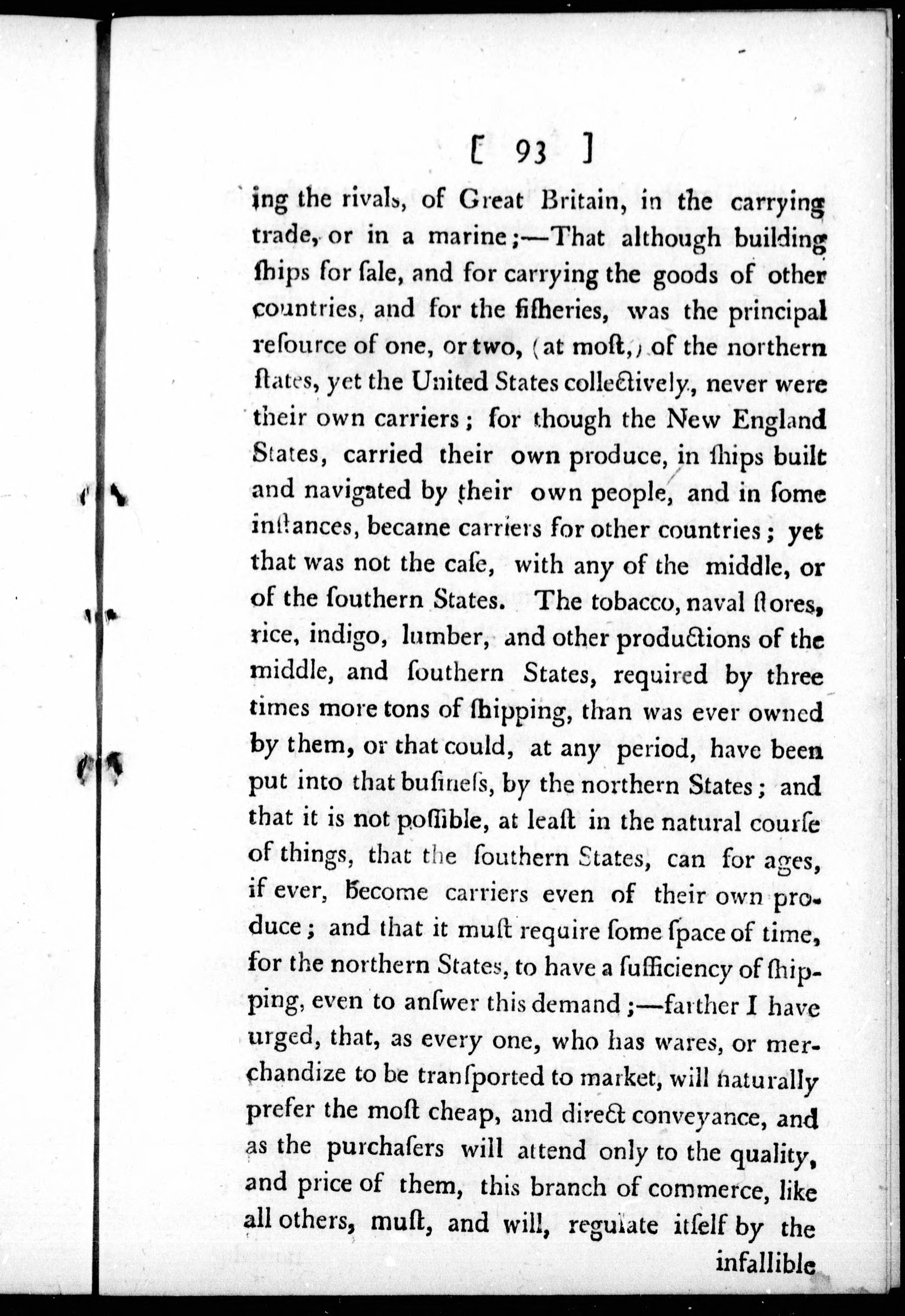 [ 93 ]

ing the rivals, of Great Britain, in the carrying trade, or in a marine;—That although building ſhips for ſale, and for carrying the goods of other countries, and for the fiſheries, was the principal reſource of one, or two, (at moſt,) of the northern ſtates, yet the United States collectively, never were their own carriers; for though the New England States, carried their own produce, in ſhips built and navigated by their own people, and in ſome inſtances, became carriers for other countries; yet that was not the caſe, with any of the middle, or of the ſouthern States. The tobacco, naval ſtores, rice, indigo, lumber, and other productions of the middle, and ſouthern States, required by three times more tons of ſhipping, than was ever owned by them, or that could, at any period, have been put into that buſineſs, by the northern States; and that it is not poſſible, at leaſt in the natural courſe of things, that the ſouthern States, can for ages, if ever, become carriers even of their own produce; and that it muſt require ſome ſpace of time, for the northern States, to have a ſufficiency of ſhipping, even to anſwer this demand;—farther I have urged, that, as every one, who has wares, or merchandize to be tranſported to market, will naturally prefer the moſt cheap, and direct conveyance, and as the purchaſers will attend only to the quality, and price of them, this branch of commerce, like all others, muſt, and will, regulate itſelf by the infallible